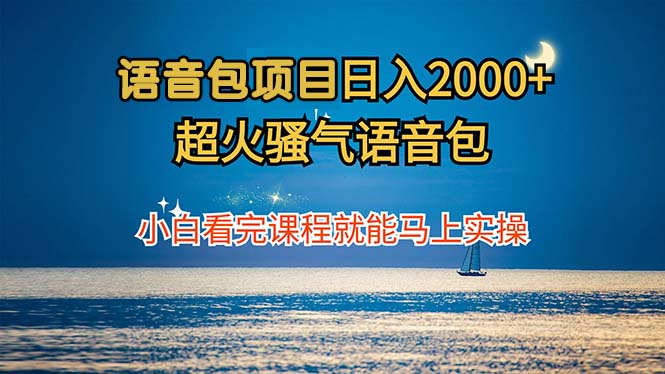 语音包项目日入2000+
超火骚气语音包

小白看完课程就能马上实操